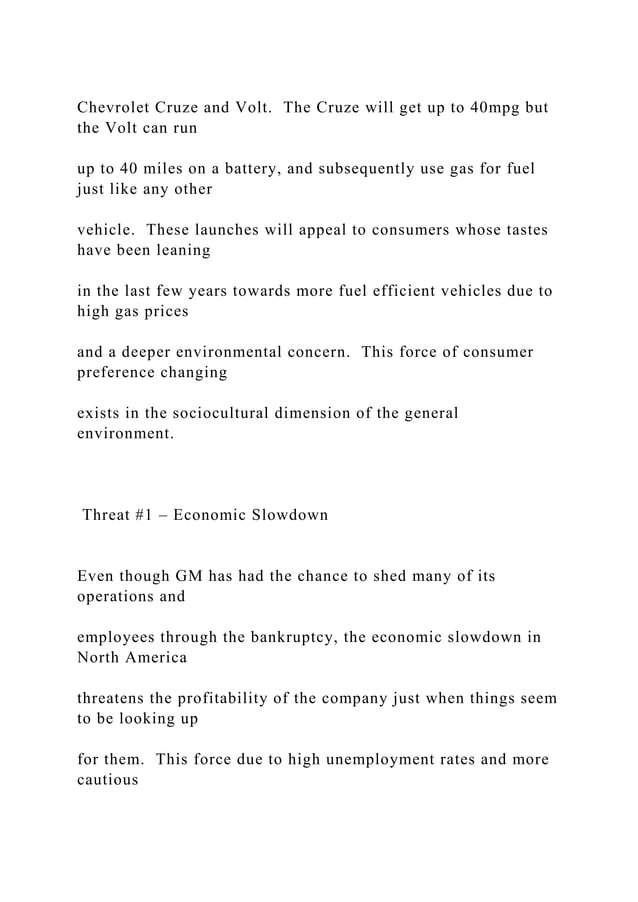 Chevrolet Cruze and Volt. The Cruze will get up to 40mpg but the Volt can run

up to 40 miles on a battery, and subsequently use gas for fuel just like any other

vehicle. These launches will appeal to consumers whose tastes have been leaning

in the last few years towards more fuel efficient vehicles due to high gas prices

and a deeper environmental concern. This force of consumer preference changing

exists in the sociocultural dimension of the general environment.

Threat #1 – Economic Slowdown

Even though GM has had the chance to shed many of its operations and

employees through the bankruptcy, the economic slowdown in North America

threatens the profitability of the company just when things seem to be looking up

for them. This force due to high unemployment rates and more cautious